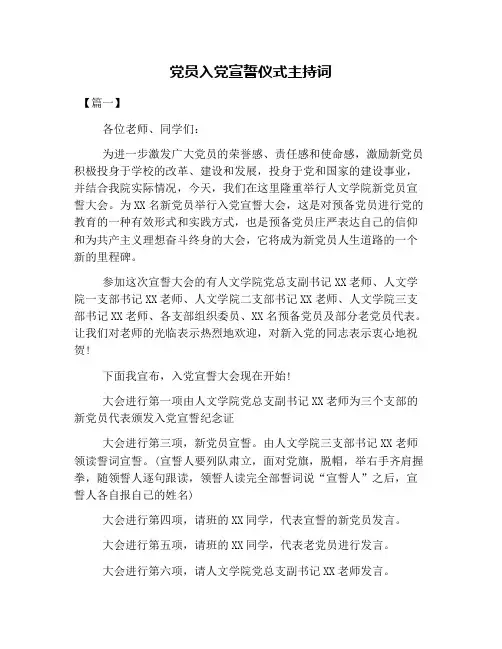 党员入党宣誓仪式主持词

【篇一】

各位老师、同学们：

为进一步激发广大党员的荣誉感、责任感和使命感，激励新党员积极投身于学校的改革、建设和发展，投身于党和国家的建设事业，并结合我院实际情况，今天，我们在这里隆重举行人文学院新党员宣誓大会。为XX名新党员举行入党宣誓大会，这是对预备党员进行党的教育的一种有效形式和实践方式，也是预备党员庄严表达自己的信仰和为共产主义理想奋斗终身的大会，它将成为新党员人生道路的一个新的里程碑。

参加这次宣誓大会的有人文学院党总支副书记XX老师、人文学院一支部书记XX老师、人文学院二支部书记XX老师、人文学院三支部书记XX老师、各支部组织委员、XX名预备党员及部分老党员代表。让我们对老师的光临表示热烈地欢迎，对新入党的同志表示衷心地祝贺！

下面我宣布，入党宣誓大会现在开始！

大会进行第一项由人文学院党总支副书记XX老师为三个支部的新党员代表颁发入党宣誓纪念证

大会进行第三项，新党员宣誓。由人文学院三支部书记XX老师领读誓词宣誓。（宣誓人要列队肃立，面对党旗，脱帽，举右手齐肩握拳，随领誓人逐句跟读，领誓人读完全部誓词说“宣誓人”之后，宣誓人各自报自己的姓名）

大会进行第四项，请班的XX同学，代表宣誓的新党员发言。

大会进行第五项，请班的XX同学，代表老党员进行发言。

大会进行第六项，请人文学院党总支副书记XX老师发言。